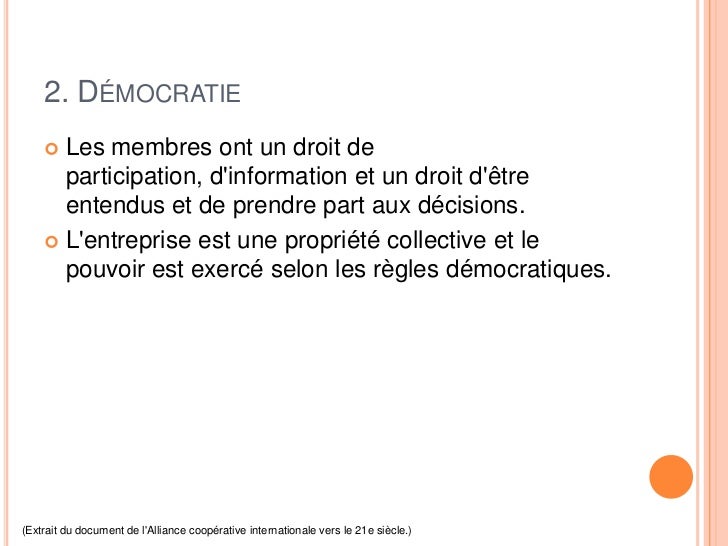 2. DÉMOCRATIE

Les membres ont un droit de participation, d'information et un droit d'être entendus et de prendre part aux décisions.

L'entreprise est une propriété collective et le pouvoir est exercé selon les règles démocratiques.

(Extrait du document de l'Alliance coopérative internationale vers le 21e siècle.)